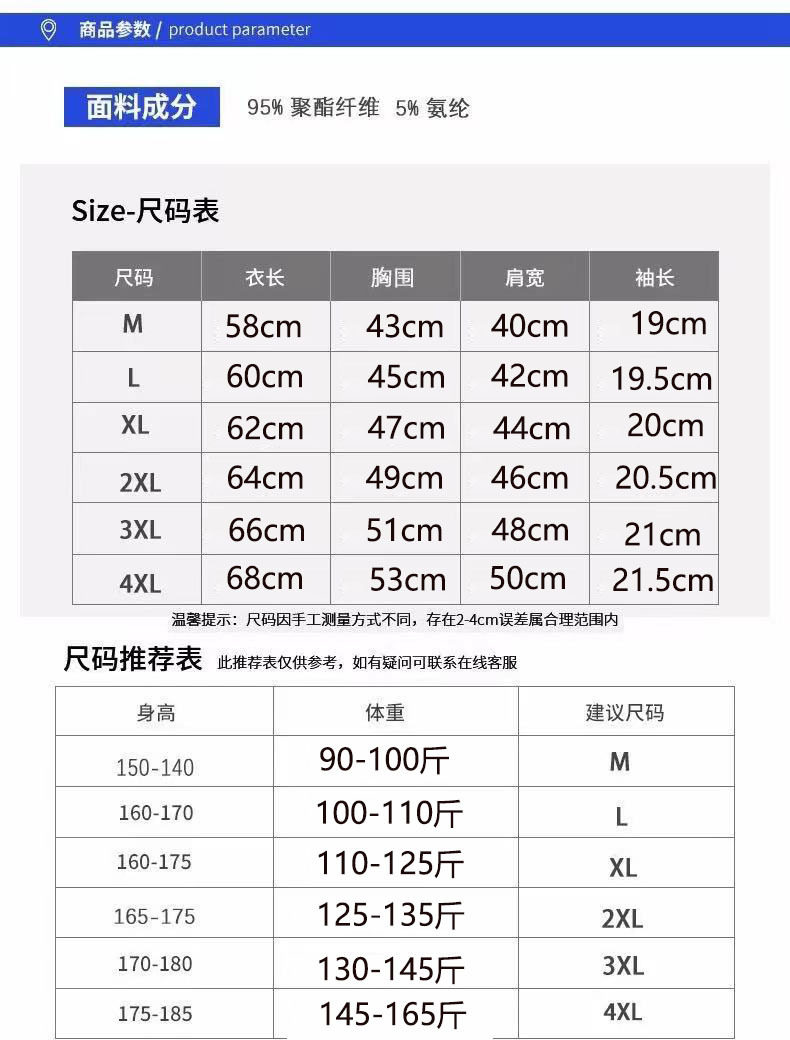 商品参数 / product parameter

面料成分 95% 聚酯纤维 5% 氨纶

Size-尺码表

| 尺码 | 衣长 | 胸围 | 肩宽 | 袖长 |
|---|---|---|---|---|
| M | 58cm | 43cm | 40cm | 19cm |
| L | 60cm | 45cm | 42cm | 19.5cm |
| XL | 62cm | 47cm | 44cm | 20cm |
| 2XL | 64cm | 49cm | 46cm | 20.5cm |
| 3XL | 66cm | 51cm | 48cm | 21cm |
| 4XL | 68cm | 53cm | 50cm | 21.5cm |

温馨提示：尺码因手工测量方式不同，存在2-4cm误差属合理范围内

尺码推荐表 此推荐表仅供参考，如有疑问可联系在线客服

| 身高 | 体重 | 建议尺码 |
|---|---|---|
| 150-140 | 90-100斤 | M |
| 160-170 | 100-110斤 | L |
| 160-175 | 110-125斤 | XL |
| 165-175 | 125-135斤 | 2XL |
| 170-180 | 130-145斤 | 3XL |
| 175-185 | 145-165斤 | 4XL |